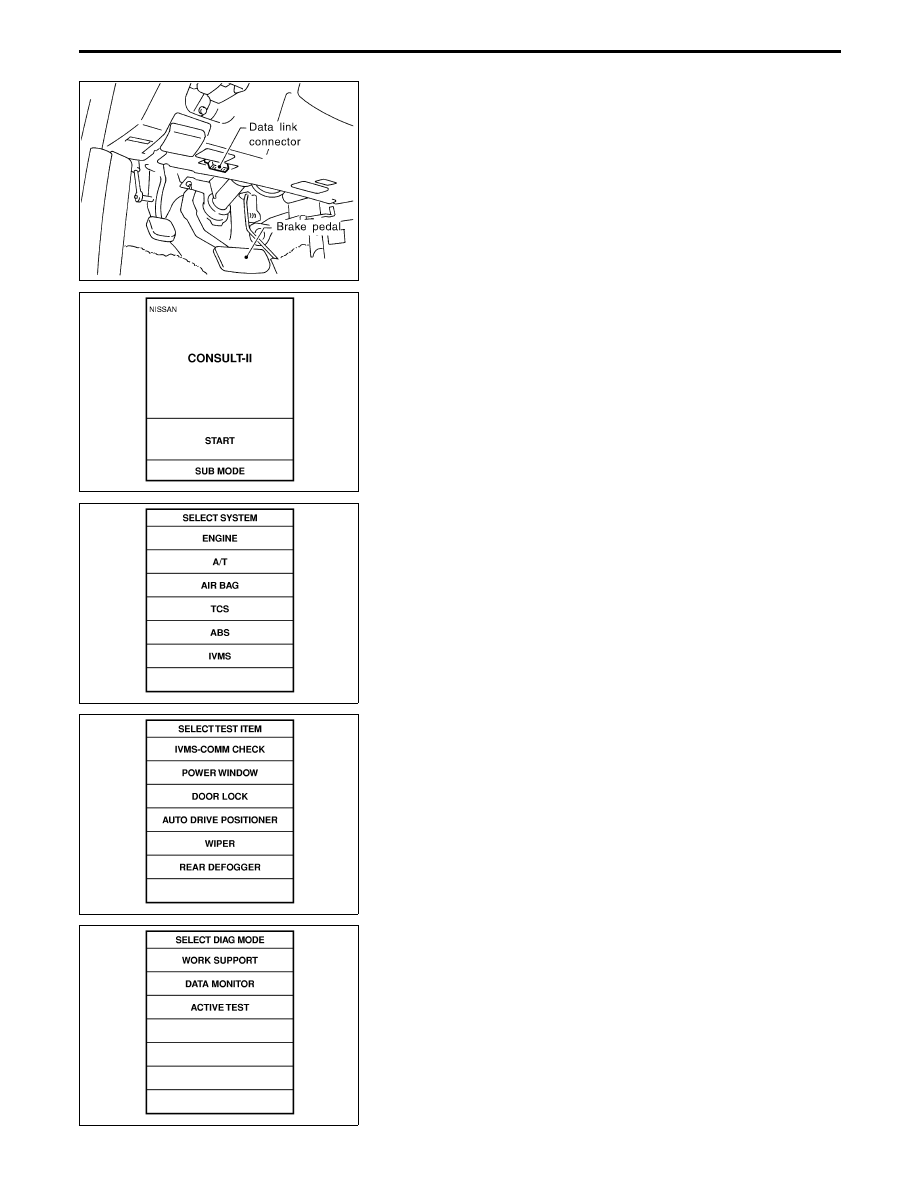 Data link connector

Brake pedal

NISSAN

CONSULT-II

START

SUB MODE

SELECT SYSTEM
ENGINE
A/T
AIR BAG
TCS
ABS
IVMS

SELECT TEST ITEM
IVMS-COMM CHECK
POWER WINDOW
DOOR LOCK
AUTO DRIVE POSITIONER
WIPER
REAR DEFOGGER

SELECT DIAG MODE
WORK SUPPORT
DATA MONITOR
ACTIVE TEST